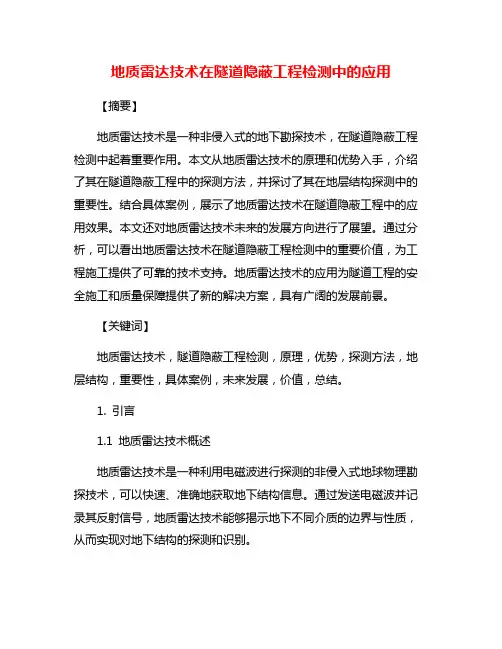 地质雷达技术在隧道隐蔽工程检测中的应用

【摘要】

地质雷达技术是一种非侵入式的地下勘探技术，在隧道隐蔽工程检测中起着重要作用。本文从地质雷达技术的原理和优势入手，介绍了其在隧道隐蔽工程中的探测方法，并探讨了其在地层结构探测中的重要性。结合具体案例，展示了地质雷达技术在隧道隐蔽工程中的应用效果。本文还对地质雷达技术未来的发展方向进行了展望。通过分析，可以看出地质雷达技术在隧道隐蔽工程检测中的重要价值，为工程施工提供了可靠的技术支持。地质雷达技术的应用为隧道工程的安全施工和质量保障提供了新的解决方案，具有广阔的发展前景。

【关键词】

地质雷达技术，隧道隐蔽工程检测，原理，优势，探测方法，地层结构，重要性，具体案例，未来发展，价值，总结。

1. 引言

1.1 地质雷达技术概述

地质雷达技术是一种利用电磁波进行探测的非侵入式地球物理勘探技术，可以快速、准确地获取地下结构信息。通过发送电磁波并记录其反射信号，地质雷达技术能够揭示地下不同介质的边界与性质，从而实现对地下结构的探测和识别。